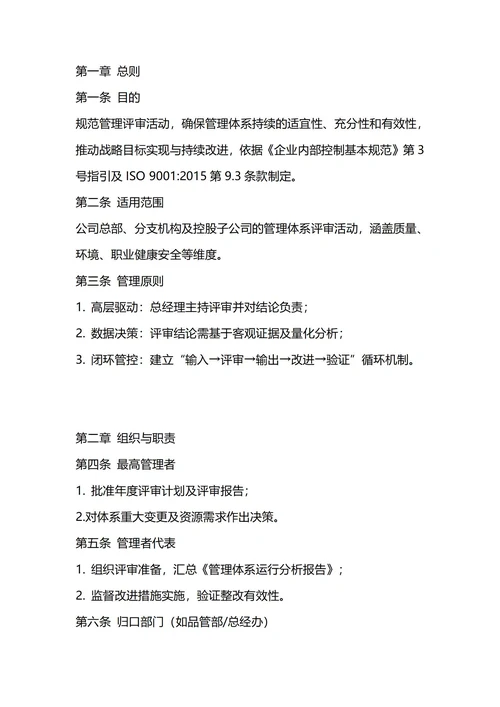 第一章 总则

第一条 目的

规范管理评审活动，确保管理体系持续的适宜性、充分性和有效性，推动战略目标实现与持续改进，依据《企业内部控制基本规范》第 3 号指引及 ISO 9001:2015 第 9.3 条款制定。

第二条 适用范围

公司总部、分支机构及控股子公司的管理体系评审活动，涵盖质量、环境、职业健康安全等维度。

第三条 管理原则

1. 高层驱动：总经理主持评审并对结论负责；

2. 数据决策：评审结论需基于客观证据及量化分析；

3. 闭环管控：建立“输入→评审→输出→改进→验证”循环机制。

第二章 组织与职责

第四条 最高管理者

1. 批准年度评审计划及评审报告；

2.对体系重大变更及资源需求作出决策。

第五条 管理者代表

1. 组织评审准备，汇总《管理体系运行分析报告》；

2. 监督改进措施实施，验证整改有效性。

第六条 归口部门（如品管部/总经办）